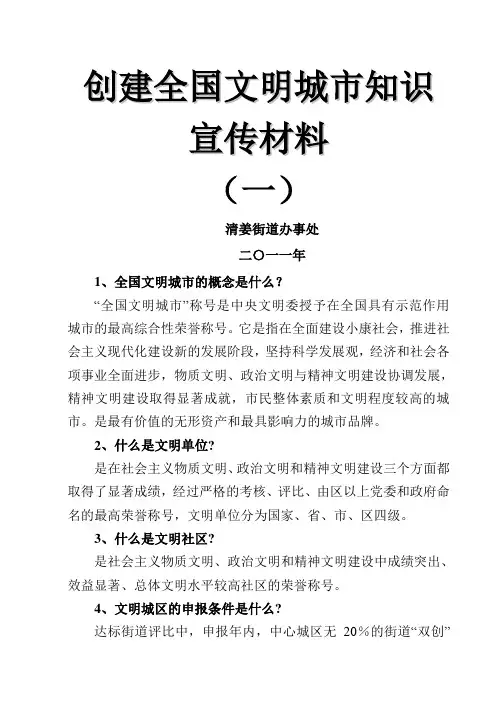 创建全国文明城市知识宣传材料

（一）

清姜街道办事处

二〇一一年

1、全国文明城市的概念是什么？

“全国文明城市”称号是中央文明委授予在全国具有示范作用城市的最高综合性荣誉称号。它是指在全面建设小康社会，推进社会主义现代化建设新的发展阶段，坚持科学发展观，经济和社会各项事业全面进步，物质文明、政治文明与精神文明建设协调发展，精神文明建设取得显著成就，市民整体素质和文明程度较高的城市。是最有价值的无形资产和最具影响力的城市品牌。

2、什么是文明单位?

是在社会主义物质文明、政治文明和精神文明建设三个方面都取得了显著成绩，经过严格的考核、评比、由区以上党委和政府命名的最高荣誉称号，文明单位分为国家、省、市、区四级。

3、什么是文明社区?

是社会主义物质文明、政治文明和精神文明建设中成绩突出、效益显著、总体文明水平较高社区的荣誉称号。

4、文明城区的申报条件是什么？

达标街道评比中，申报年内，中心城区无 20％的街道“双创”